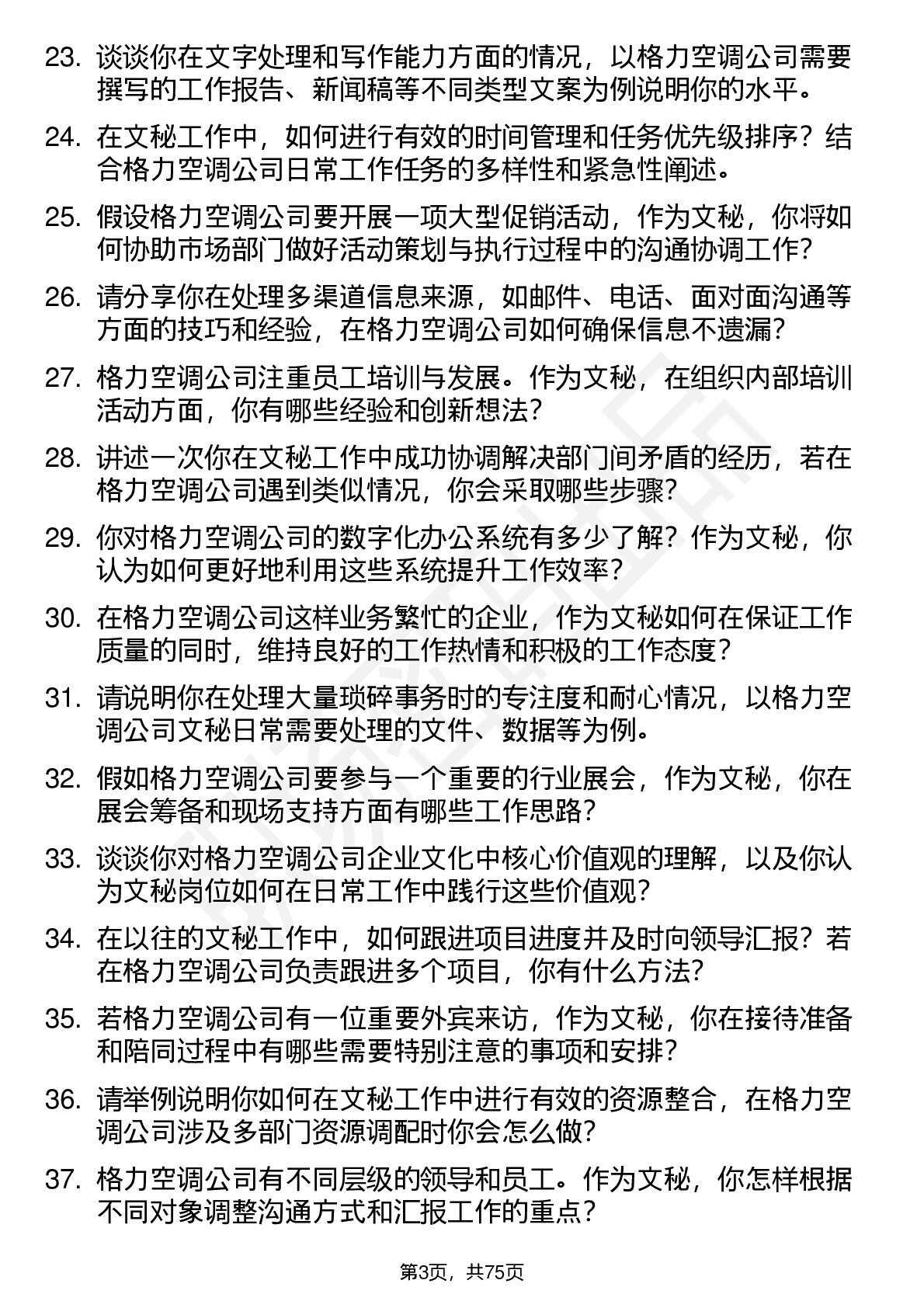 23. 谈谈你在文字处理和写作能力方面的情况，以格力空调公司需要撰写的工作报告、新闻稿等不同类型文案为例说明你的水平。

24. 在文秘工作中，如何进行有效的时间管理和任务优先级排序？结合格力空调公司日常工作任务的多样性和紧急性阐述。

25. 假设格力空调公司要开展一项大型促销活动，作为文秘，你将如何协助市场部门做好活动策划与执行过程中的沟通协调工作？

26. 请分享你在处理多渠道信息来源，如邮件、电话、面对面沟通等方面的技巧和经验，在格力空调公司如何确保信息不遗漏？

27. 格力空调公司注重员工培训与发展。作为文秘，在组织内部培训活动方面，你有哪些经验和创新想法？

28. 讲述一次你在文秘工作中成功协调解决部门间矛盾的经历，若在格力空调公司遇到类似情况，你会采取哪些步骤？

29. 你对格力空调公司的数字化办公系统有多少了解？作为文秘，你认为如何更好地利用这些系统提升工作效率？

30. 在格力空调公司这样业务繁忙的企业，作为文秘如何在保证工作质量的同时，维持良好的工作热情和积极的工作态度？

31. 请说明你在处理大量琐碎事务时的专注度和耐心情况，以格力空调公司文秘日常需要处理的文件、数据等为例。

32. 假如格力空调公司要参与一个重要的行业展会，作为文秘，你在展会筹备和现场支持方面有哪些工作思路？

33. 谈谈你对格力空调公司企业文化中核心价值观的理解，以及你认为文秘岗位如何在日常工作中践行这些价值观？

34. 在以往的文秘工作中，如何跟进项目进度并及时向领导汇报？若在格力空调公司负责跟进多个项目，你有什么方法？

35. 若格力空调公司有一位重要外宾来访，作为文秘，你在接待准备和陪同过程中有哪些需要特别注意的事项和安排？

36. 请举例说明你如何在文秘工作中进行有效的资源整合，在格力空调公司涉及多部门资源调配时你会怎么做？

37. 格力空调公司有不同层级的领导和员工。作为文秘，你怎样根据不同对象调整沟通方式和汇报工作的重点？

第3页，共75页